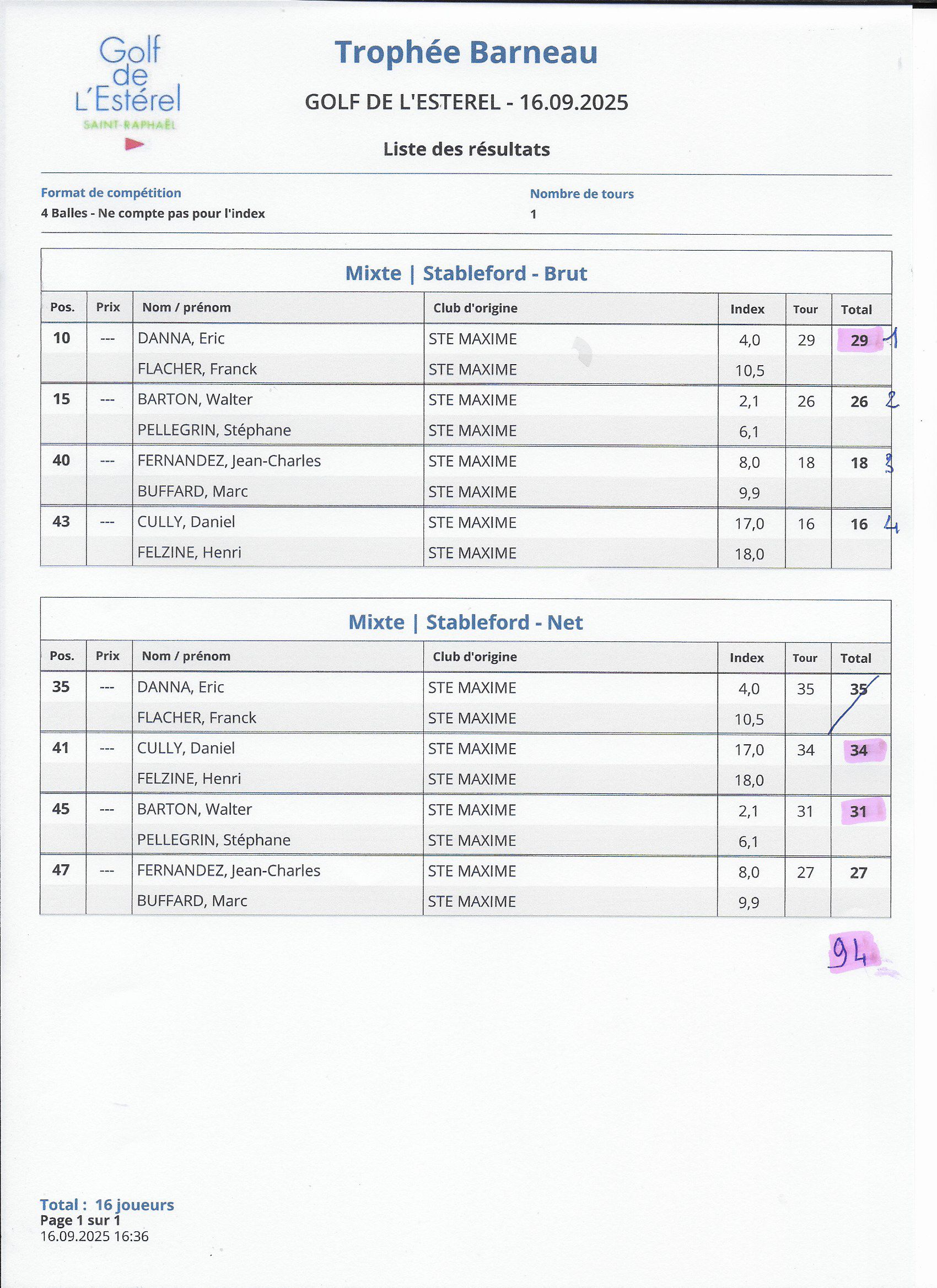 Golf de L'Estérel
SAINT-RAPHAËL

Trophée Barneau

GOLF DE L'ESTEREL - 16.09.2025

Liste des résultats

Format de compétition
4 Balles - Ne compte pas pour l'index

Nombre de tours
1

Mixte | Stableford - Brut

| Pos. | Prix | Nom / prénom | Club d'origine | Index | Tour | Total |
|---|---|---|---|---|---|---|
| 10 | --- | DANNA, Eric | STE MAXIME | 4,0 | 29 | 29 1 |
| | | FLACHER, Franck | STE MAXIME | 10,5 | | |
| 15 | --- | BARTON, Walter | STE MAXIME | 2,1 | 26 | 26 2 |
| | | PELLEGRIN, Stéphane | STE MAXIME | 6,1 | | |
| 40 | --- | FERNANDEZ, Jean-Charles | STE MAXIME | 8,0 | 18 | 18 3 |
| | | BUFFARD, Marc | STE MAXIME | 9,9 | | |
| 43 | --- | CULLY, Daniel | STE MAXIME | 17,0 | 16 | 16 4 |
| | | FELZINE, Henri | STE MAXIME | 18,0 | | |

Mixte | Stableford - Net

| Pos. | Prix | Nom / prénom | Club d'origine | Index | Tour | Total |
|---|---|---|---|---|---|---|
| 35 | --- | DANNA, Eric | STE MAXIME | 4,0 | 35 | 35 |
| | | FLACHER, Franck | STE MAXIME | 10,5 | | |
| 41 | --- | CULLY, Daniel | STE MAXIME | 17,0 | 34 | 34 |
| | | FELZINE, Henri | STE MAXIME | 18,0 | | |
| 45 | --- | BARTON, Walter | STE MAXIME | 2,1 | 31 | 31 |
| | | PELLEGRIN, Stéphane | STE MAXIME | 6,1 | | |
| 47 | --- | FERNANDEZ, Jean-Charles | STE MAXIME | 8,0 | 27 | 27 |
| | | BUFFARD, Marc | STE MAXIME | 9,9 | | |

94

Total : 16 joueurs
Page 1 sur 1
16.09.2025 16:36